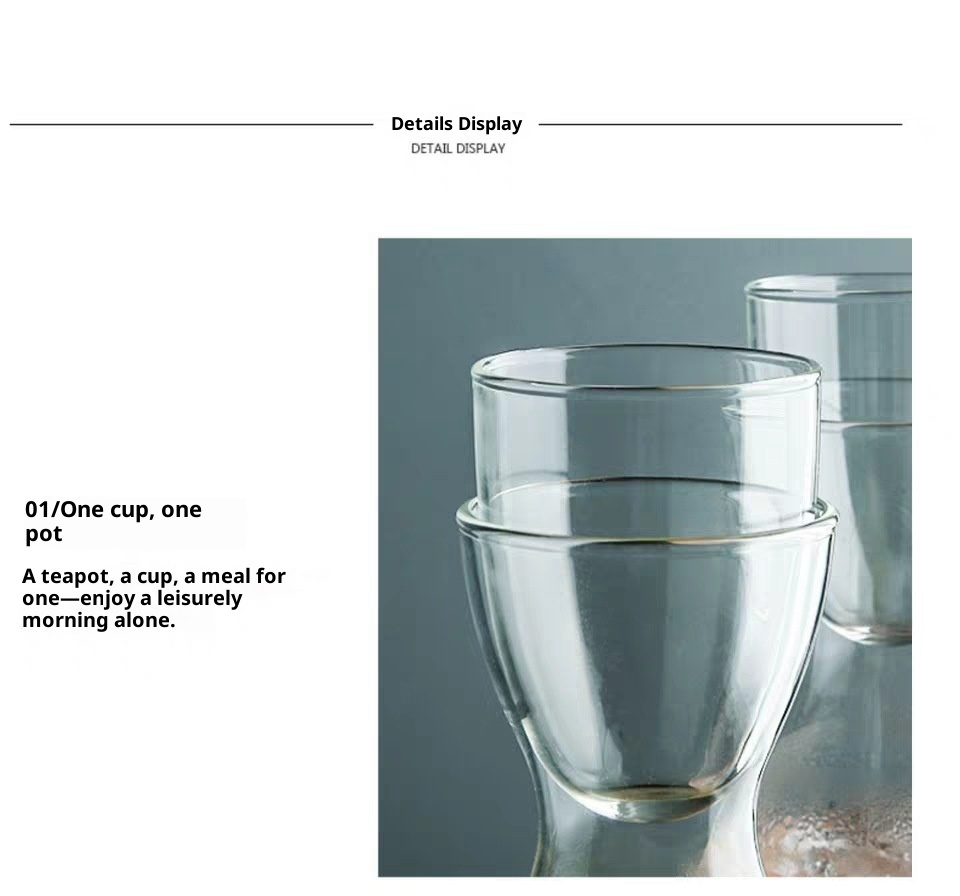 Details Display
DETAIL DISPLAY

01/One cup, one pot

A teapot, a cup, a meal for one—enjoy a leisurely morning alone.